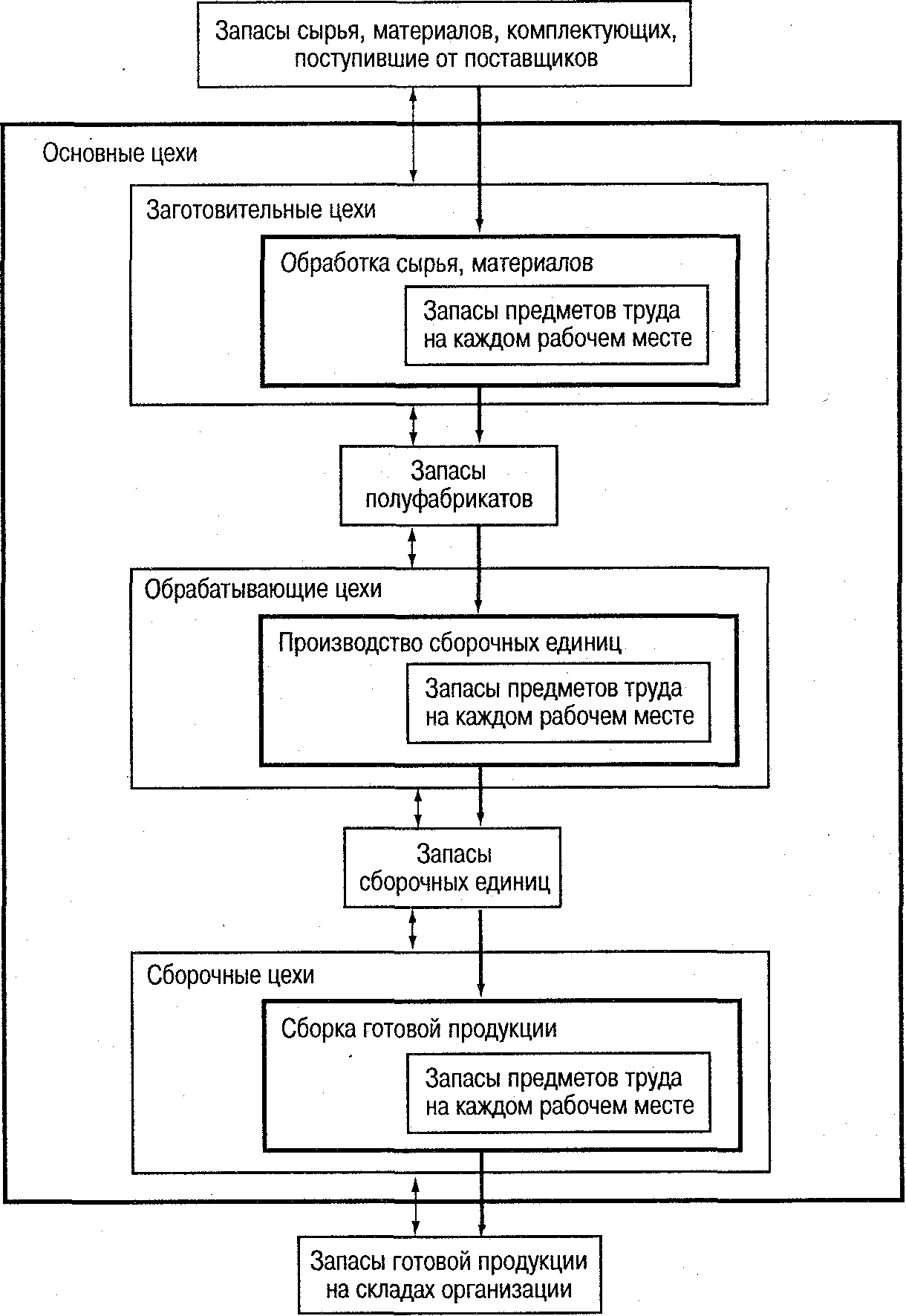 Запасы сырья, материалов, комплектующих, поступившие от поставщиков

Основные цехи

Заготовительные цехи

Обработка сырья, материалов

Запасы предметов труда на каждом рабочем месте

Запасы полуфабрикатов

Обрабатывающие цехи

Производство сборочных единиц

Запасы предметов труда на каждом рабочем месте

Запасы сборочных единиц

Сборочные цехи

Сборка готовой продукции

Запасы предметов труда на каждом рабочем месте

Запасы готовой продукции на складах организации